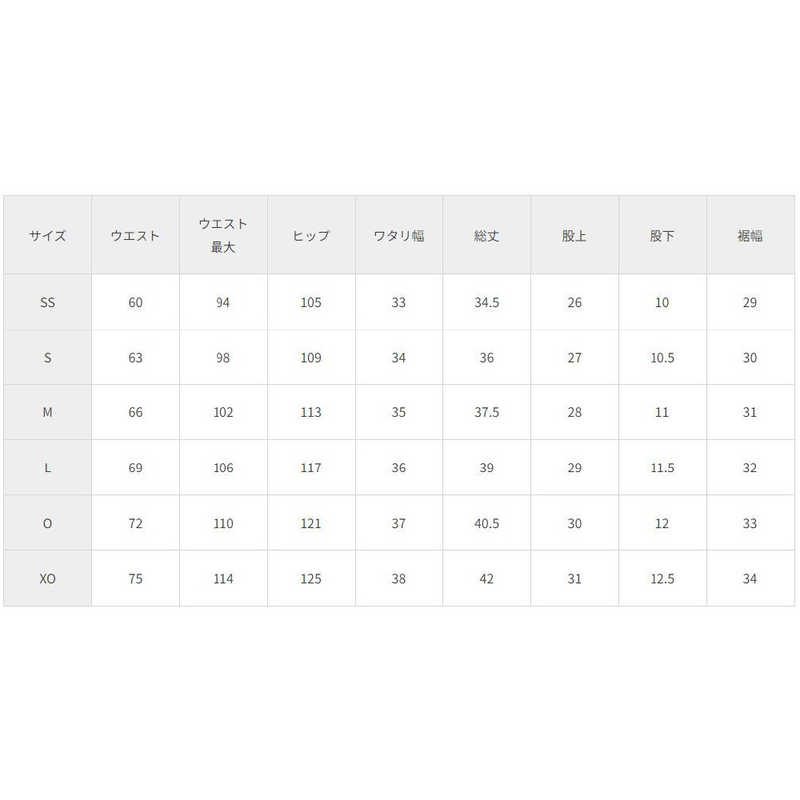 | サイズ | ウエスト | ウエスト 最大 | ヒップ | ワタリ幅 | 総丈 | 股上 | 股下 | 裾幅 |
|---|---|---|---|---|---|---|---|---|
| SS | 60 | 94 | 105 | 33 | 34.5 | 26 | 10 | 29 |
| S | 63 | 98 | 109 | 34 | 36 | 27 | 10.5 | 30 |
| M | 66 | 102 | 113 | 35 | 37.5 | 28 | 11 | 31 |
| L | 69 | 106 | 117 | 36 | 39 | 29 | 11.5 | 32 |
| O | 72 | 110 | 121 | 37 | 40.5 | 30 | 12 | 33 |
| XO | 75 | 114 | 125 | 38 | 42 | 31 | 12.5 | 34 |